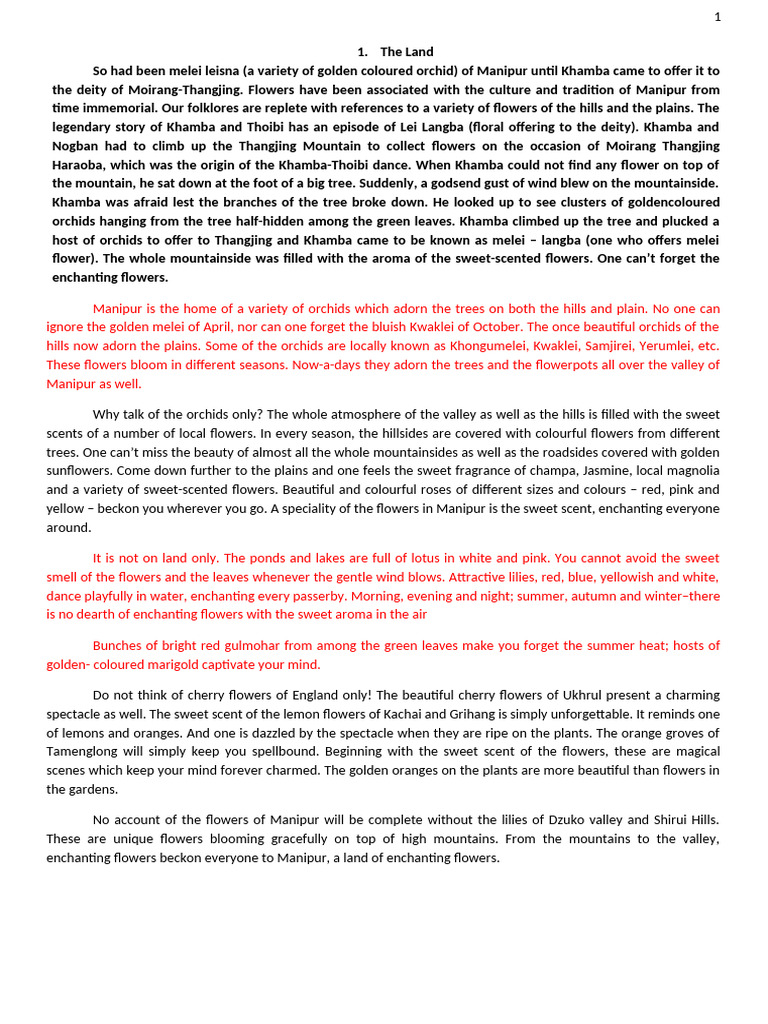 1

1. The Land

So had been melei leisna (a variety of golden coloured orchid) of Manipur until Khamba came to offer it to the deity of Moirang-Thangjing. Flowers have been associated with the culture and tradition of Manipur from time immemorial. Our folklores are replete with references to a variety of flowers of the hills and the plains. The legendary story of Khamba and Thoibi has an episode of Lei Langba (floral offering to the deity). Khamba and Nogban had to climb up the Thangjing Mountain to collect flowers on the occasion of Moirang Thangjing Haraoba, which was the origin of the Khamba-Thoibi dance. When Khamba could not find any flower on top of the mountain, he sat down at the foot of a big tree. Suddenly, a godsend gust of wind blew on the mountainside. Khamba was afraid lest the branches of the tree broke down. He looked up to see clusters of goldencoloured orchids hanging from the tree half-hidden among the green leaves. Khamba climbed up the tree and plucked a host of orchids to offer to Thangjing and Khamba came to be known as melei – langba (one who offers melei flower). The whole mountainside was filled with the aroma of the sweet-scented flowers. One can't forget the enchanting flowers.

Manipur is the home of a variety of orchids which adorn the trees on both the hills and plain. No one can ignore the golden melei of April, nor can one forget the bluish Kwaklei of October. The once beautiful orchids of the hills now adorn the plains. Some of the orchids are locally known as Khongumelei, Kwaklei, Samjirei, Yerumlei, etc. These flowers bloom in different seasons. Now-a-days they adorn the trees and the flowerpots all over the valley of Manipur as well.

Why talk of the orchids only? The whole atmosphere of the valley as well as the hills is filled with the sweet scents of a number of local flowers. In every season, the hillsides are covered with colourful flowers from different trees. One can't miss the beauty of almost all the whole mountainsides as well as the roadsides covered with golden sunflowers. Come down further to the plains and one feels the sweet fragrance of champa, Jasmine, local magnolia and a variety of sweet-scented flowers. Beautiful and colourful roses of different sizes and colours – red, pink and yellow – beckon you wherever you go. A speciality of the flowers in Manipur is the sweet scent, enchanting everyone around.

It is not on land only. The ponds and lakes are full of lotus in white and pink. You cannot avoid the sweet smell of the flowers and the leaves whenever the gentle wind blows. Attractive lilies, red, blue, yellowish and white, dance playfully in water, enchanting every passerby. Morning, evening and night; summer, autumn and winter–there is no dearth of enchanting flowers with the sweet aroma in the air

Bunches of bright red gulmohar from among the green leaves make you forget the summer heat; hosts of golden- coloured marigold captivate your mind.

Do not think of cherry flowers of England only! The beautiful cherry flowers of Ukhrul present a charming spectacle as well. The sweet scent of the lemon flowers of Kachai and Grihang is simply unforgettable. It reminds one of lemons and oranges. And one is dazzled by the spectacle when they are ripe on the plants. The orange groves of Tamenglong will simply keep you spellbound. Beginning with the sweet scent of the flowers, these are magical scenes which keep your mind forever charmed. The golden oranges on the plants are more beautiful than flowers in the gardens.

No account of the flowers of Manipur will be complete without the lilies of Dzuko valley and Shirui Hills. These are unique flowers blooming gracefully on top of high mountains. From the mountains to the valley, enchanting flowers beckon everyone to Manipur, a land of enchanting flowers.